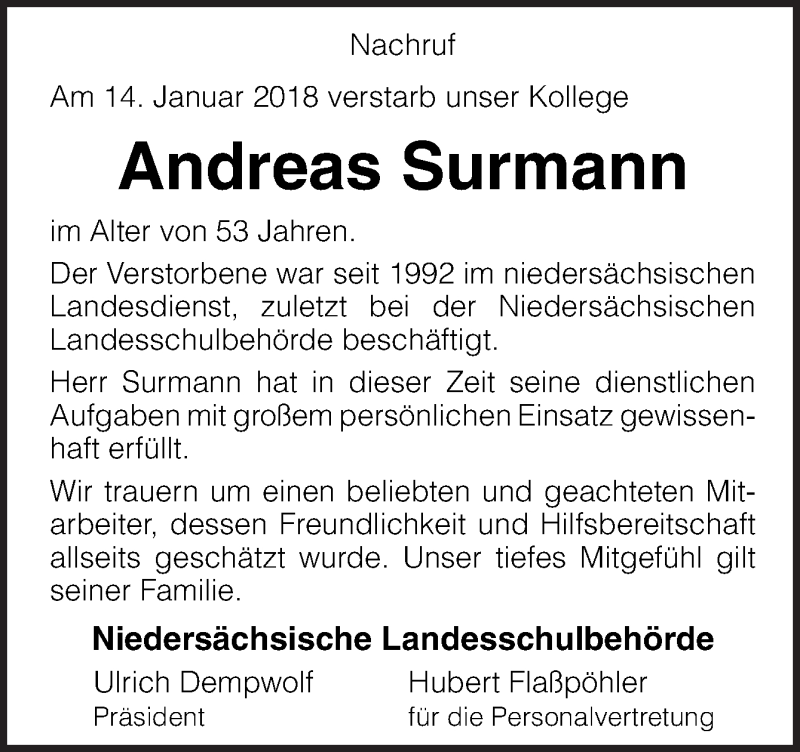 Nachruf

Am 14. Januar 2018 verstarb unser Kollege

Andreas Surmann

im Alter von 53 Jahren.

Der Verstorbene war seit 1992 im niedersächsischen Landesdienst, zuletzt bei der Niedersächsischen Landesschulbehörde beschäftigt.

Herr Surmann hat in dieser Zeit seine dienstlichen Aufgaben mit großem persönlichen Einsatz gewissenhaft erfüllt.

Wir trauern um einen beliebten und geachteten Mitarbeiter, dessen Freundlichkeit und Hilfsbereitschaft allseits geschätzt wurde. Unser tiefes Mitgefühl gilt seiner Familie.

Niedersächsische Landesschulbehörde

Ulrich Dempwolf
Präsident

Hubert Flaßpöhler
für die Personalvertretung